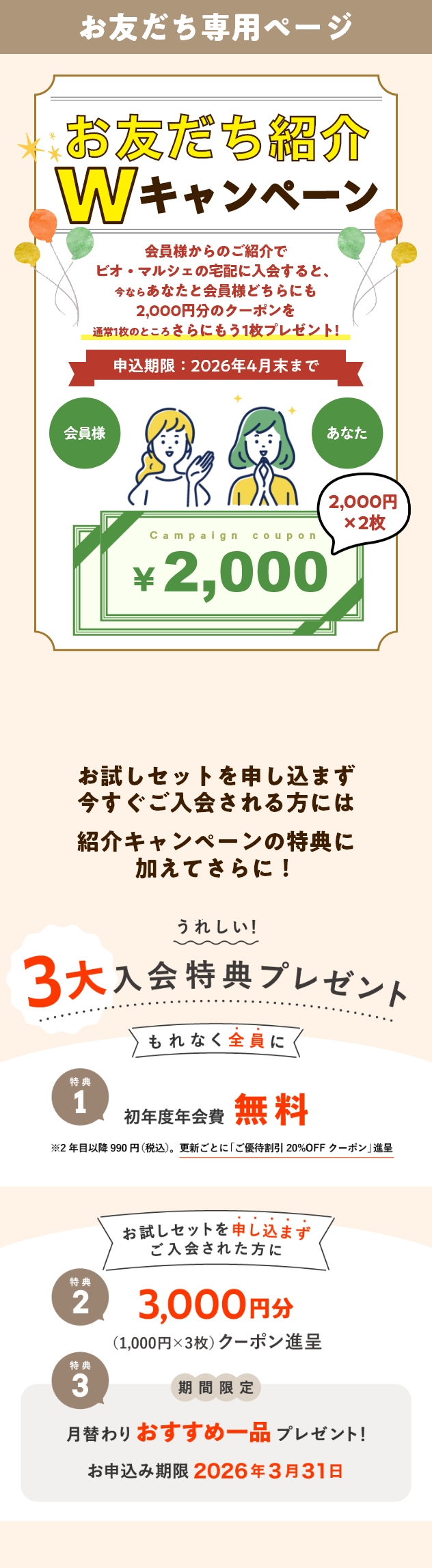 お友だち専用ページ

お友だち紹介
Wキャンペーン

会員様からのご紹介で
ビオ・マルシェの宅配に入会すると、
今ならあなたと会員様どちらにも
2,000円分のクーポンを
通常1枚のところさらにもう1枚プレゼント!

申込期限：2026年4月末まで

会員様

あなた

2,000円
×2枚

Campaign coupon
¥2,000

お試しセットを申し込まず
今すぐご入会される方には
紹介キャンペーンの特典に
加えてさらに！

うれしい!
3大入会特典プレゼント

もれなく全員に

特典
1
初年度年会費 無料

※2年目以降990円(税込)。更新ごとに「ご優待割引20%OFFクーポン」進呈

お試しセットを申し込まず
ご入会された方に

特典
2
3,000円分
(1,000円×3枚)クーポン進呈

特典
3
期間限定
月替わり おすすめ一品 プレゼント!
お申込み期限 2026年3月31日